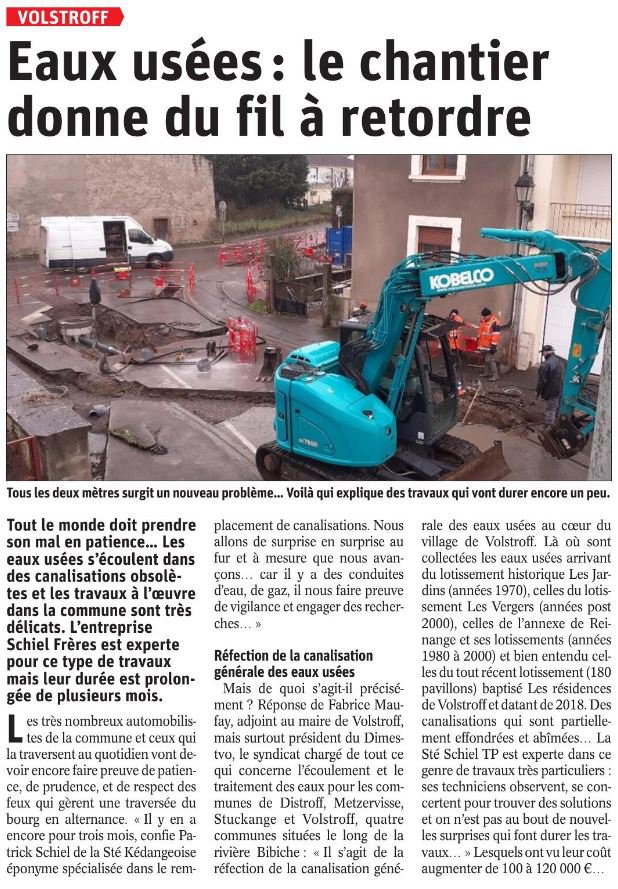 VOLSTROFF

Eaux usées : le chantier donne du fil à retordre

KOBELCO

Tous les deux mètres surgit un nouveau problème… Voilà qui explique des travaux qui vont durer encore un peu.

Tout le monde doit prendre son mal en patience… Les eaux usées s'écoulent dans des canalisations obsolètes et les travaux à l'œuvre dans la commune sont très délicats. L'entreprise Schiel Frères est experte pour ce type de travaux mais leur durée est prolongée de plusieurs mois.

Les très nombreux automobilistes de la commune et ceux qui la traversent au quotidien vont devoir encore faire preuve de patience, de prudence, et de respect des feux qui gèrent une traversée du bourg en alternance. « Il y en a encore pour trois mois, confie Patrick Schiel de la Sté Kédangeoise éponyme spécialisée dans le remplacement de canalisations. Nous allons de surprise en surprise au fur et à mesure que nous avançons… car il y a des conduites d'eau, de gaz, il nous faire preuve de vigilance et engager des recherches… »

Réfection de la canalisation générale des eaux usées

Mais de quoi s'agit-il précisément ? Réponse de Fabrice Maufay, adjoint au maire de Volstroff, mais surtout président du Dimestvo, le syndicat chargé de tout ce qui concerne l'écoulement et le traitement des eaux pour les communes de Distroff, Metzervisse, Stuckange et Volstroff, quatre communes situées le long de la rivière Bibiche : « Il s'agit de la réfection de la canalisation générale des eaux usées au cœur du village de Volstroff. Là où sont collectées les eaux usées arrivant du lotissement historique Les Jardins (années 1970), celles du lotissement Les Vergers (années post 2000), celles de l'annexe de Reinange et ses lotissements (années 1980 à 2000) et bien entendu celles du tout récent lotissement (180 pavillons) baptisé Les résidences de Volstroff et datant de 2018. Des canalisations qui sont partiellement effondrées et abîmées… La Sté Schiel TP est experte dans ce genre de travaux très particuliers : ses techniciens observent, se concertent pour trouver des solutions et on n'est pas au bout de nouvelles surprises qui font durer les travaux… » Lesquels ont vu leur coût augmenter de 100 à 120 000 €…